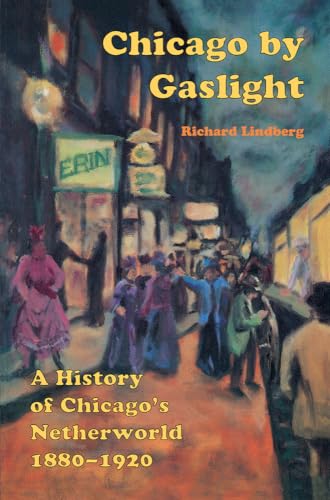 Chicago by Gaslight

Richard Lindberg

ERIN

A History of Chicago's Netherworld 1880–1920